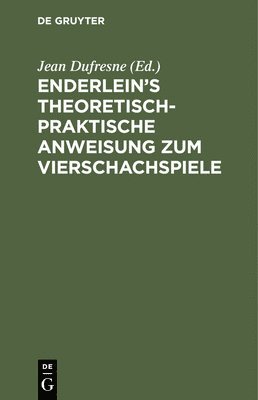 DE GRUYTER

Jean Dufresne (Ed.)

ENDERLEIN'S THEORETISCH-PRAKTISCHE ANWEISUNG ZUM VIERSCHACHSPIELE

DE
G